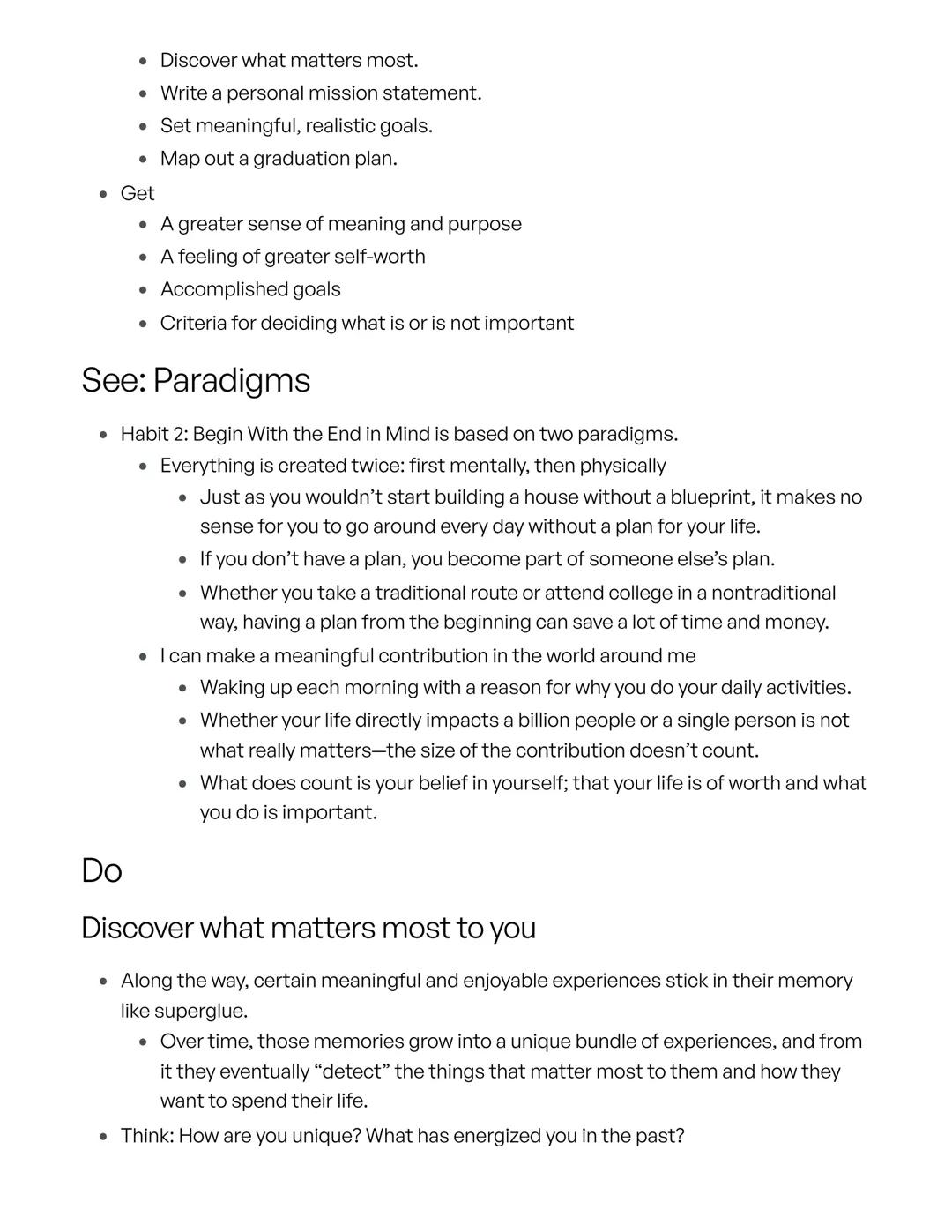 - Discover what matters most.
- Write a personal mission statement.
- Set meaningful, realistic goals.
- Map out a graduation plan.

- Get
  - A greater sense of meaning and purpose
  - A feeling of greater self-worth
  - Accomplished goals
  - Criteria for deciding what is or is not important

See: Paradigms

- Habit 2: Begin With the End in Mind is based on two paradigms.
  - Everything is created twice: first mentally, then physically
    - Just as you wouldn’t start building a house without a blueprint, it makes no sense for you to go around every day without a plan for your life.
    - If you don’t have a plan, you become part of someone else’s plan.
    - Whether you take a traditional route or attend college in a nontraditional way, having a plan from the beginning can save a lot of time and money.
  - I can make a meaningful contribution in the world around me
    - Waking up each morning with a reason for why you do your daily activities.
    - Whether your life directly impacts a billion people or a single person is not what really matters—the size of the contribution doesn’t count.
    - What does count is your belief in yourself; that your life is of worth and what you do is important.

Do

Discover what matters most to you

- Along the way, certain meaningful and enjoyable experiences stick in their memory like superglue.
  - Over time, those memories grow into a unique bundle of experiences, and from it they eventually “detect” the things that matter most to them and how they want to spend their life.
- Think: How are you unique? What has energized you in the past?